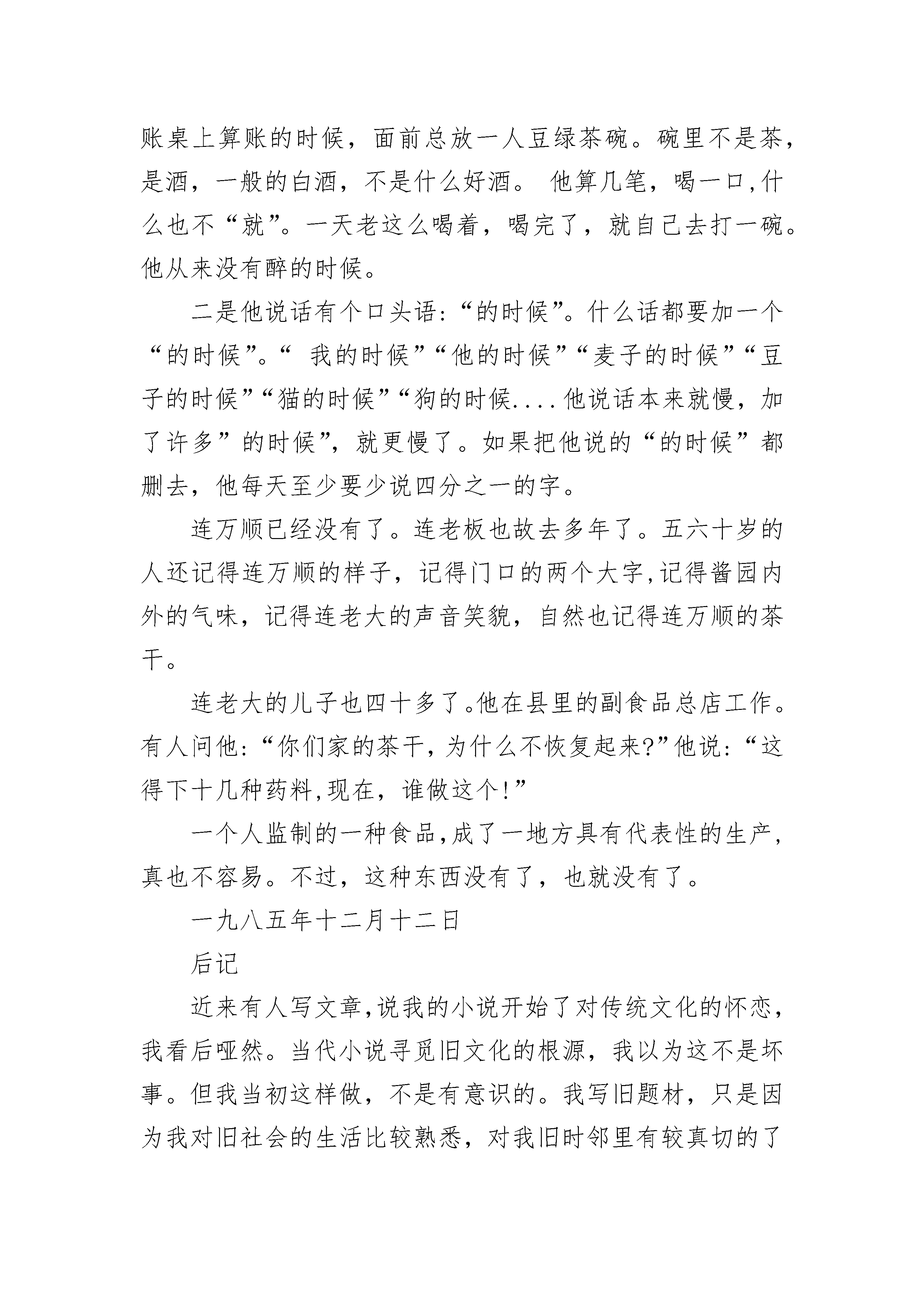 账桌上算账的时候，面前总放一人豆绿茶碗。碗里不是茶，是酒，一般的白酒，不是什么好酒。 他算几笔，喝一口,什么也不“就”。一天老这么喝着，喝完了，就自己去打一碗。他从来没有醉的时候。

二是他说话有个口头语:“的时候”。什么话都要加一个“的时候”。“ 我的时候”“他的时候”“麦子的时候”“豆子的时候”“猫的时候”“狗的时候....他说话本来就慢，加了许多”的时候”，就更慢了。如果把他说的“的时候”都删去，他每天至少要少说四分之一的字。

连万顺已经没有了。连老板也故去多年了。五六十岁的人还记得连万顺的样子，记得门口的两个大字,记得酱园内外的气味，记得连老大的声音笑貌，自然也记得连万顺的茶干。

连老大的儿子也四十多了。他在县里的副食品总店工作。有人问他:“你们家的茶干，为什么不恢复起来?”他说:“这得下十几种药料,现在，谁做这个!”

一个人监制的一种食品,成了一地方具有代表性的生产，真也不容易。不过，这种东西没有了，也就没有了。

一九八五年十二月十二日

后记

近来有人写文章,说我的小说开始了对传统文化的怀恋，我看后哑然。当代小说寻觅旧文化的根源，我以为这不是坏事。但我当初这样做，不是有意识的。我写旧题材，只是因为我对旧社会的生活比较熟悉，对我旧时邻里有较真切的了